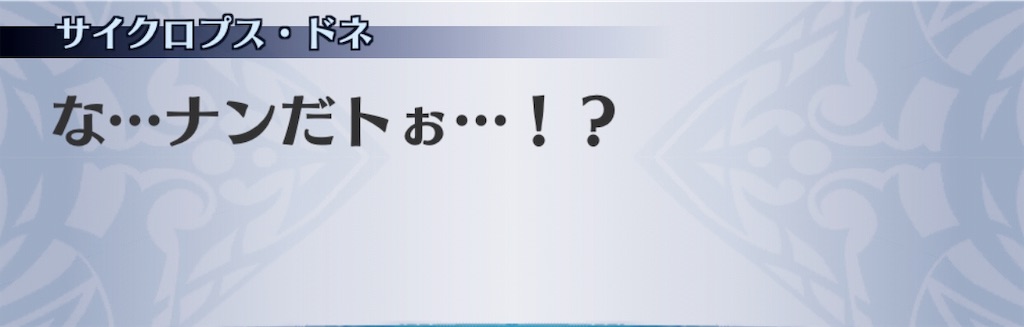 サイクロプス・ドネ

な…ナンだトぉ…！？